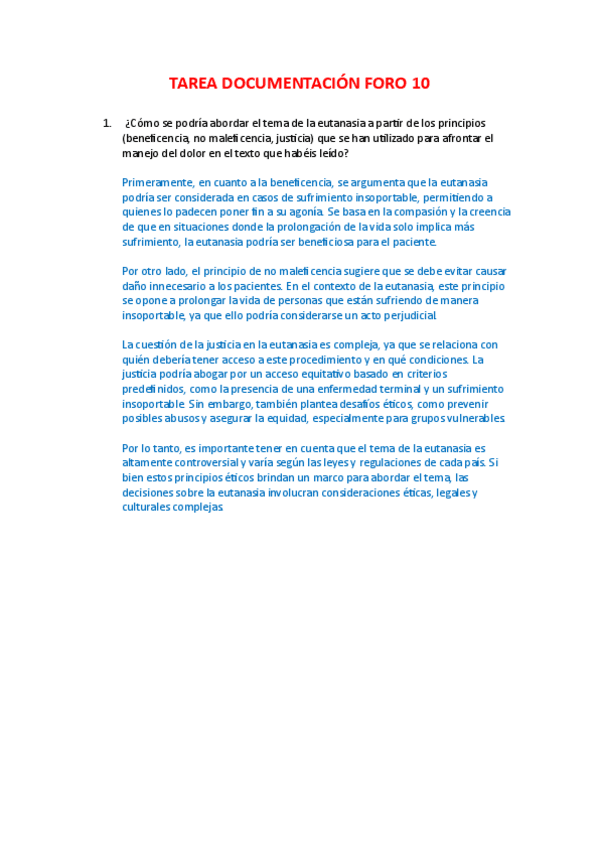 TAREA DOCUMENTACIÓN FORO 10

1. ¿Cómo se podría abordar el tema de la eutanasia a partir de los principios (beneficencia, no maleficencia, justicia) que se han utilizado para afrontar el manejo del dolor en el texto que habéis leído?

Primeramente, en cuanto a la beneficencia, se argumenta que la eutanasia podría ser considerada en casos de sufrimiento insoportable, permitiendo a quienes lo padecen poner fin a su agonía. Se basa en la compasión y la creencia de que en situaciones donde la prolongación de la vida solo implica más sufrimiento, la eutanasia podría ser beneficiosa para el paciente.

Por otro lado, el principio de no maleficencia sugiere que se debe evitar causar daño innecesario a los pacientes. En el contexto de la eutanasia, este principio se opone a prolongar la vida de personas que están sufriendo de manera insoportable, ya que ello podría considerarse un acto perjudicial.

La cuestión de la justicia en la eutanasia es compleja, ya que se relaciona con quién debería tener acceso a este procedimiento y en qué condiciones. La justicia podría abogar por un acceso equitativo basado en criterios predefinidos, como la presencia de una enfermedad terminal y un sufrimiento insoportable. Sin embargo, también plantea desafíos éticos, como prevenir posibles abusos y asegurar la equidad, especialmente para grupos vulnerables.

Por lo tanto, es importante tener en cuenta que el tema de la eutanasia es altamente controversial y varía según las leyes y regulaciones de cada país. Si bien estos principios éticos brindan un marco para abordar el tema, las decisiones sobre la eutanasia involucran consideraciones éticas, legales y culturales complejas.